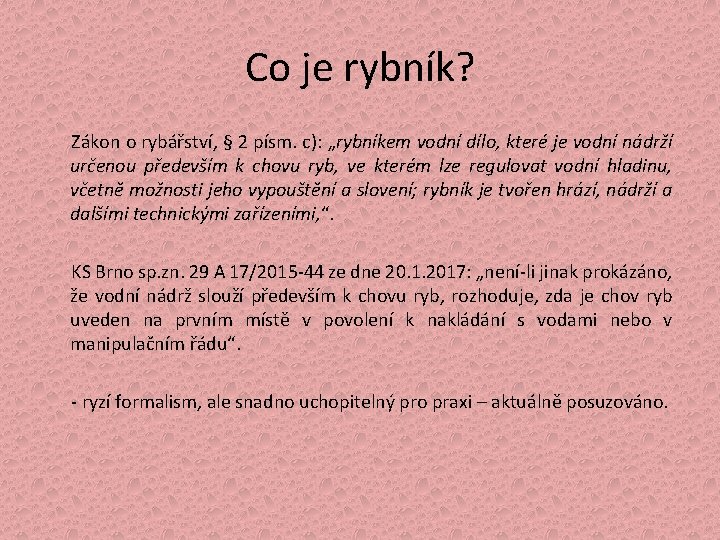 Co je rybník?

Zákon o rybářství, § 2 písm. c): „rybníkem vodní dílo, které je vodní nádrží určenou především k chovu ryb, ve kterém lze regulovat vodní hladinu, včetně možnosti jeho vypouštění a slovení; rybník je tvořen hrází, nádrží a dalšími technickými zařízeními,“.

KS Brno sp.zn. 29 A 17/2015-44 ze dne 20.1.2017: „není-li jinak prokázáno, že vodní nádrž slouží především k chovu ryb, rozhoduje, zda je chov ryb uveden na prvním místě v povolení k nakládání s vodami nebo v manipulačním řádu“.

- ryzí formalism, ale snadno uchopitelný pro praxi – aktuálně posuzováno.